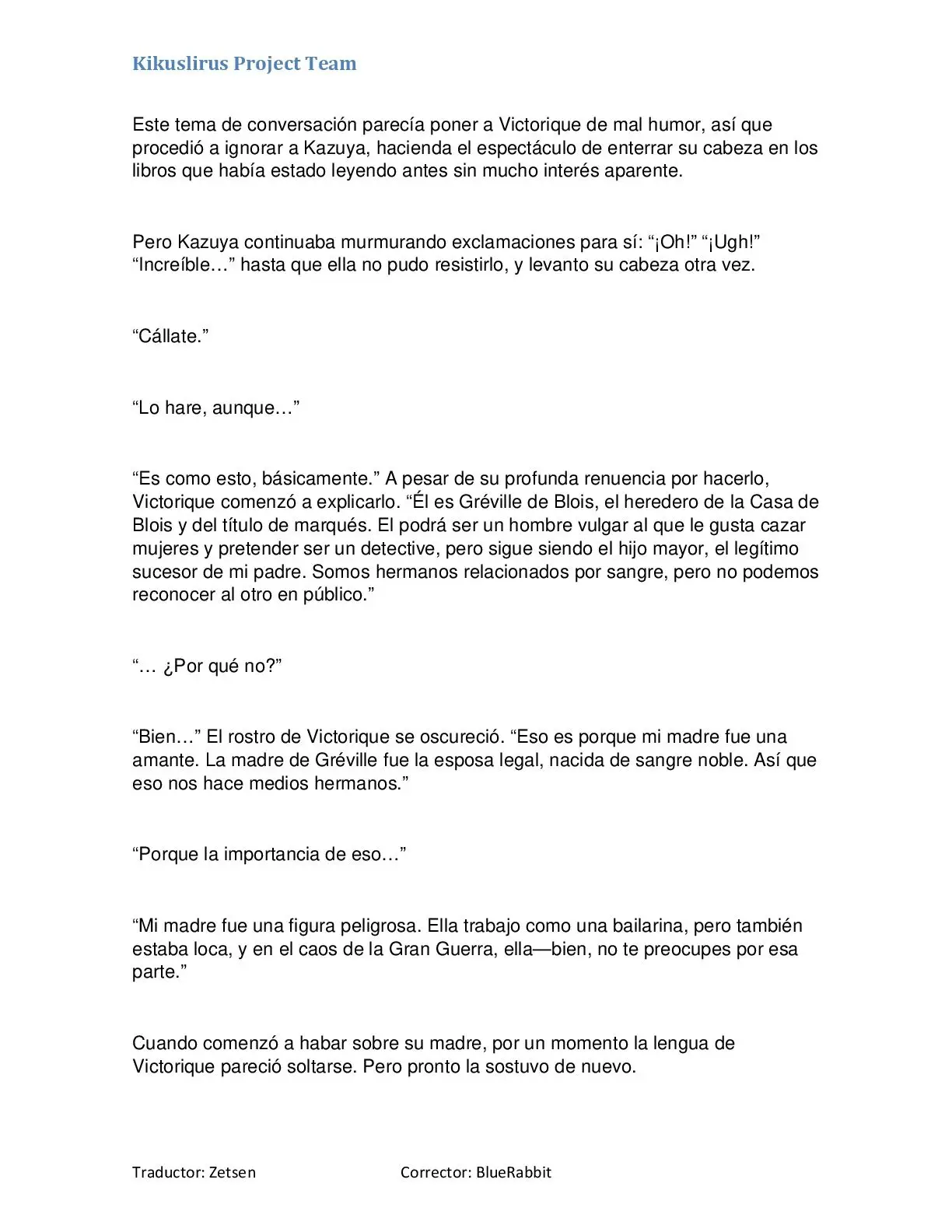 Kikuslirus Project Team

Este tema de conversación parecía poner a Victorique de mal humor, así que procedió a ignorar a Kazuya, hacienda el espectáculo de enterrar su cabeza en los libros que había estado leyendo antes sin mucho interés aparente.

Pero Kazuya continuaba murmurando exclamaciones para sí: “¡Oh!” “¡Ugh!” “Increíble…” hasta que ella no pudo resistirlo, y levanto su cabeza otra vez.

“Cállate.”

“Lo hare, aunque…”

“Es como esto, básicamente.” A pesar de su profunda renuencia por hacerlo, Victorique comenzó a explicarlo. “Él es Gréville de Blois, el heredero de la Casa de Blois y del título de marqués. El podrá ser un hombre vulgar al que le gusta cazar mujeres y pretender ser un detective, pero sigue siendo el hijo mayor, el legítimo sucesor de mi padre. Somos hermanos relacionados por sangre, pero no podemos reconocer al otro en público.”

“… ¿Por qué no?”

“Bien…” El rostro de Victorique se oscureció. “Eso es porque mi madre fue una amante. La madre de Gréville fue la esposa legal, nacida de sangre noble. Así que eso nos hace medios hermanos.”

“Porque la importancia de eso…”

“Mi madre fue una figura peligrosa. Ella trabajo como una bailarina, pero también estaba loca, y en el caos de la Gran Guerra, ella—bien, no te preocupes por esa parte.”

Cuando comenzó a habar sobre su madre, por un momento la lengua de Victorique pareció soltarse. Pero pronto la sostuvo de nuevo.

Traductor: Zetsen Corrector: BlueRabbit